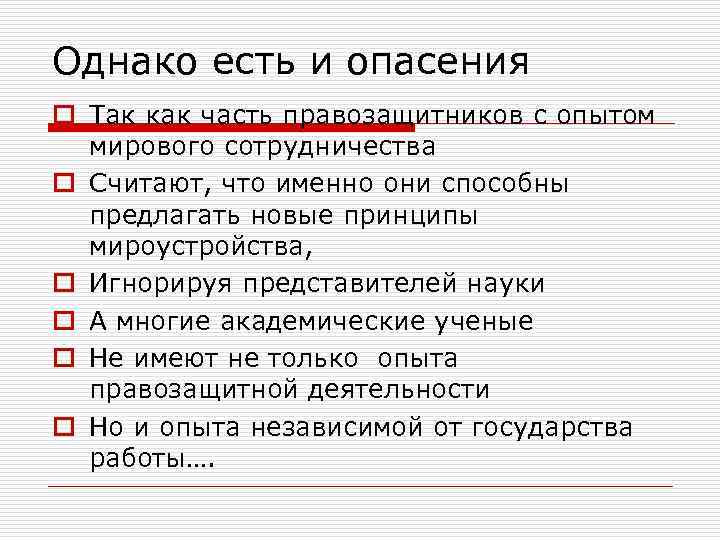 Однако есть и опасения

Так как часть правозащитников с опытом мирового сотрудничества

Считают, что именно они способны предлагать новые принципы мироустройства,

Игнорируя представителей науки

А многие академические ученые

Не имеют не только опыта правозащитной деятельности

Но и опыта независимой от государства работы….